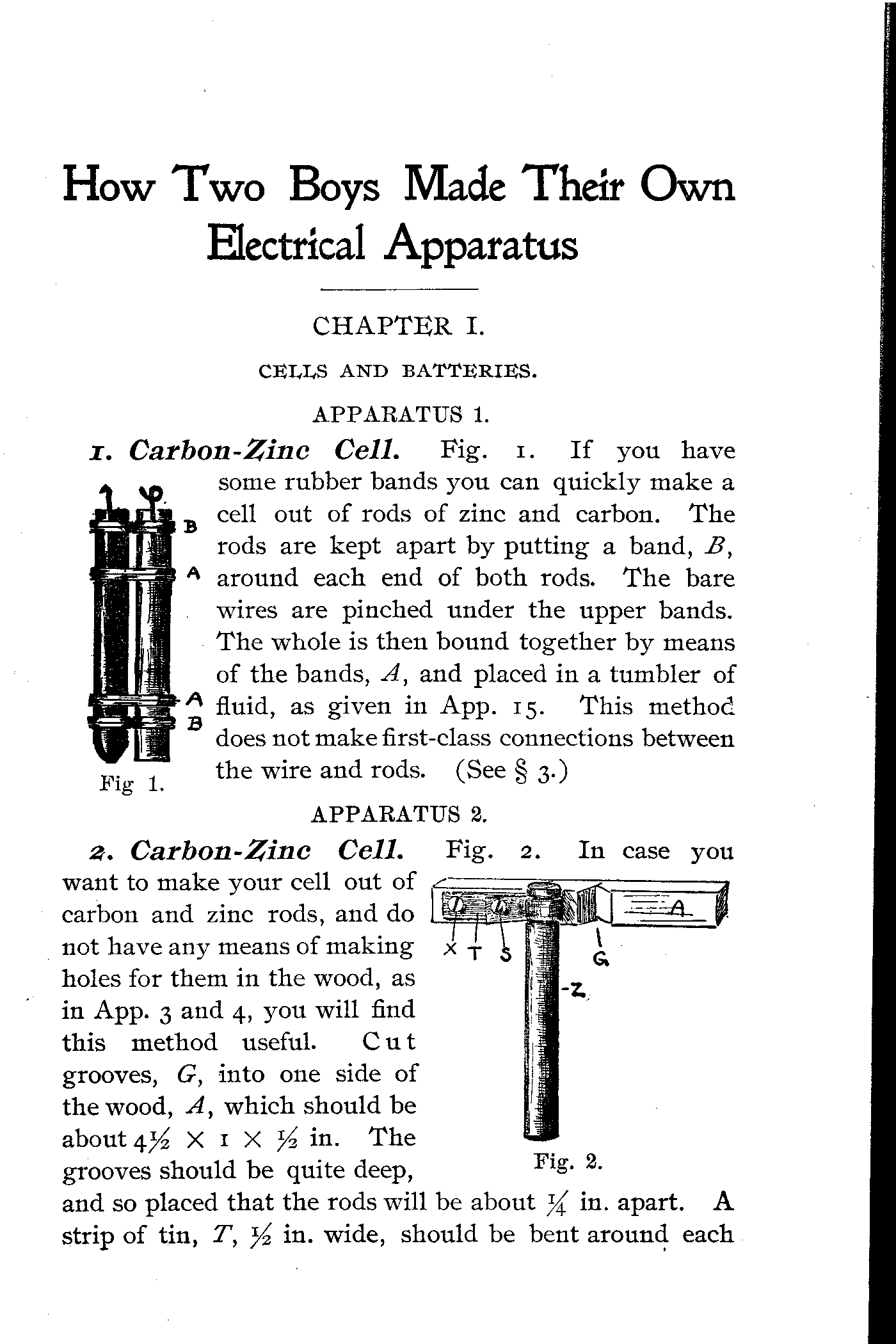 How Two Boys Made Their Own Electrical Apparatus

CHAPTER I.

CELLS AND BATTERIES.

APPARATUS 1.

1. Carbon-Zinc Cell. Fig. 1. If you have some rubber bands you can quickly make a cell out of rods of zinc and carbon. The rods are kept apart by putting a band, $B$, around each end of both rods. The bare wires are pinched under the upper bands. The whole is then bound together by means of the bands, $A$, and placed in a tumbler of fluid, as given in App. 15. This method does not make first-class connections between the wire and rods. (See § 3.)

B
A
A
B
Fig 1.

APPARATUS 2.

2. Carbon-Zinc Cell. Fig. 2. In case you want to make your cell out of carbon and zinc rods, and do not have any means of making holes for them in the wood, as in App. 3 and 4, you will find this method useful. Cut grooves, $G$, into one side of the wood, $A$, which should be about $4\frac{1}{2} \times 1 \times \frac{1}{2}$ in. The grooves should be quite deep, and so placed that the rods will be about $\frac{1}{4}$ in. apart. A strip of tin, $T$, $\frac{1}{2}$ in. wide, should be bent around each

A
X T S G
Z
Fig. 2.